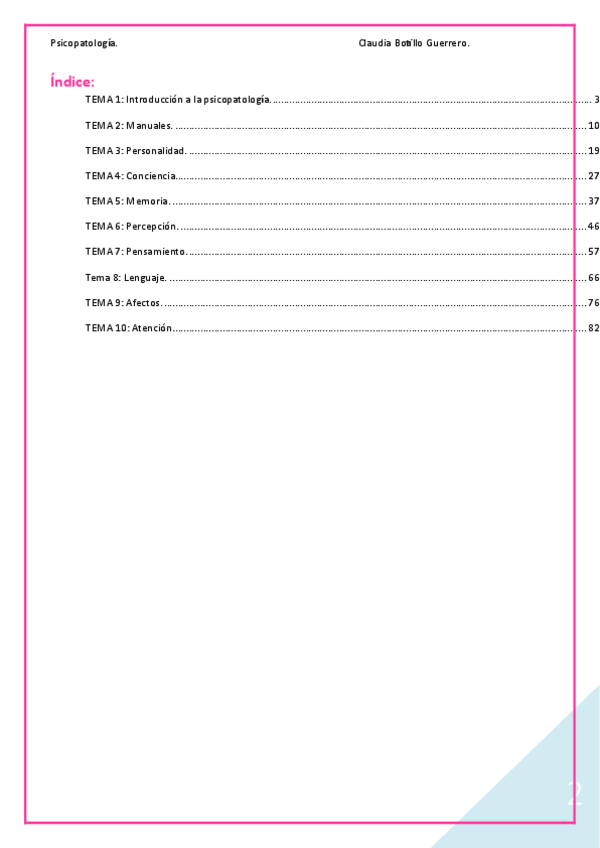 Psicopatología.

Claudia Botillo Guerrero.

Índice:

TEMA 1: Introducción a la psicopatología. 3

TEMA 2: Manuales. 10

TEMA 3: Personalidad. 19

TEMA 4: Conciencia. 27

TEMA 5: Memoria. 37

TEMA 6: Percepción. 46

TEMA 7: Pensamiento. 57

Tema 8: Lenguaje. 66

TEMA 9: Afectos. 76

TEMA 10: Atención. 82

2